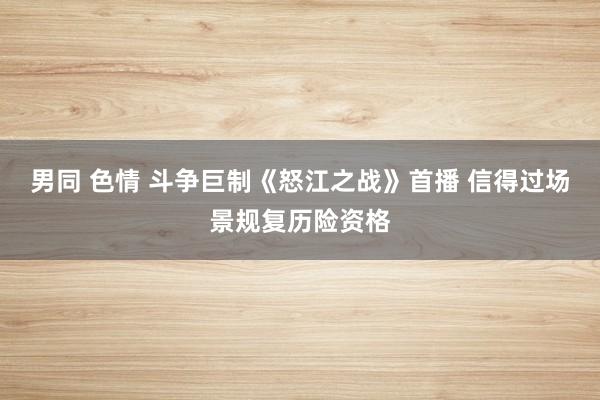 男同 色情 斗争巨制《怒江之战》首播 信得过场景规复历险资格